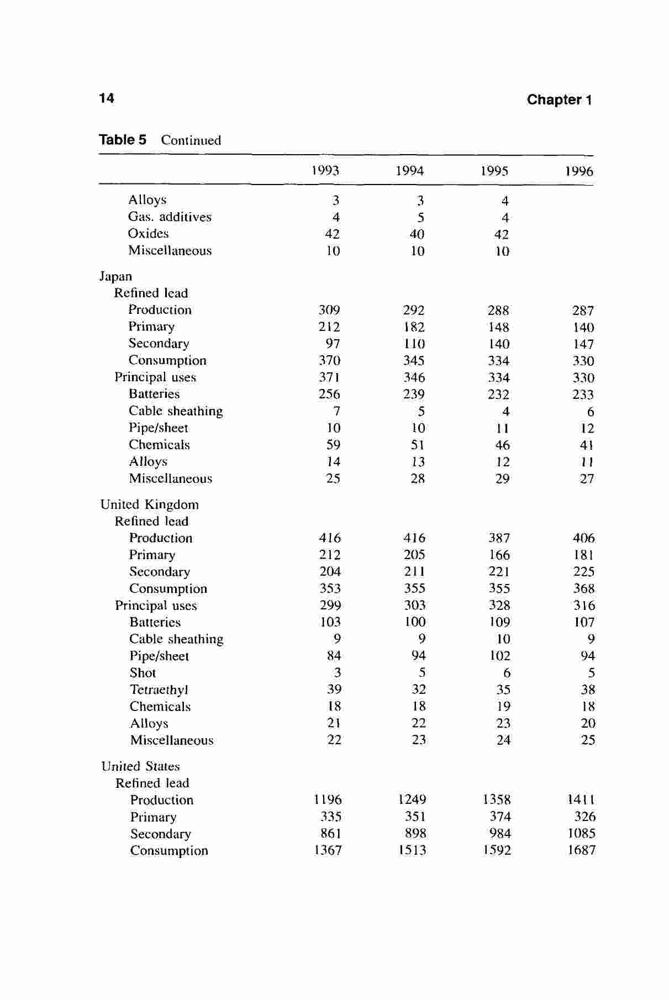 14 Chapter 1

Table 5 Continued

| | 1993 | 1994 | 1995 | 1996 |
|---|---|---|---|---|
| Alloys | 3 | 3 | 4 | |
| Gas. additives | 4 | 5 | 4 | |
| Oxides | 42 | 40 | 42 | |
| Miscellaneous | 10 | 10 | 10 | |
| Japan | | | | |
| Refined lead | | | | |
| Production | 309 | 292 | 288 | 287 |
| Primary | 212 | 182 | 148 | 140 |
| Secondary | 97 | 110 | 140 | 147 |
| Consumption | 370 | 345 | 334 | 330 |
| Principal uses | 371 | 346 | 334 | 330 |
| Batteries | 256 | 239 | 232 | 233 |
| Cable sheathing | 7 | 5 | 4 | 6 |
| Pipe/sheet | 10 | 10 | 11 | 12 |
| Chemicals | 59 | 51 | 46 | 41 |
| Alloys | 14 | 13 | 12 | 11 |
| Miscellaneous | 25 | 28 | 29 | 27 |
| United Kingdom | | | | |
| Refined lead | | | | |
| Production | 416 | 416 | 387 | 406 |
| Primary | 212 | 205 | 166 | 181 |
| Secondary | 204 | 211 | 221 | 225 |
| Consumption | 353 | 355 | 355 | 368 |
| Principal uses | 299 | 303 | 328 | 316 |
| Batteries | 103 | 100 | 109 | 107 |
| Cable sheathing | 9 | 9 | 10 | 9 |
| Pipe/sheet | 84 | 94 | 102 | 94 |
| Shot | 3 | 5 | 6 | 5 |
| Tetraethyl | 39 | 32 | 35 | 38 |
| Chemicals | 18 | 18 | 19 | 18 |
| Alloys | 21 | 22 | 23 | 20 |
| Miscellaneous | 22 | 23 | 24 | 25 |
| United States | | | | |
| Refined lead | | | | |
| Production | 1196 | 1249 | 1358 | 1411 |
| Primary | 335 | 351 | 374 | 326 |
| Secondary | 861 | 898 | 984 | 1085 |
| Consumption | 1367 | 1513 | 1592 | 1687 |